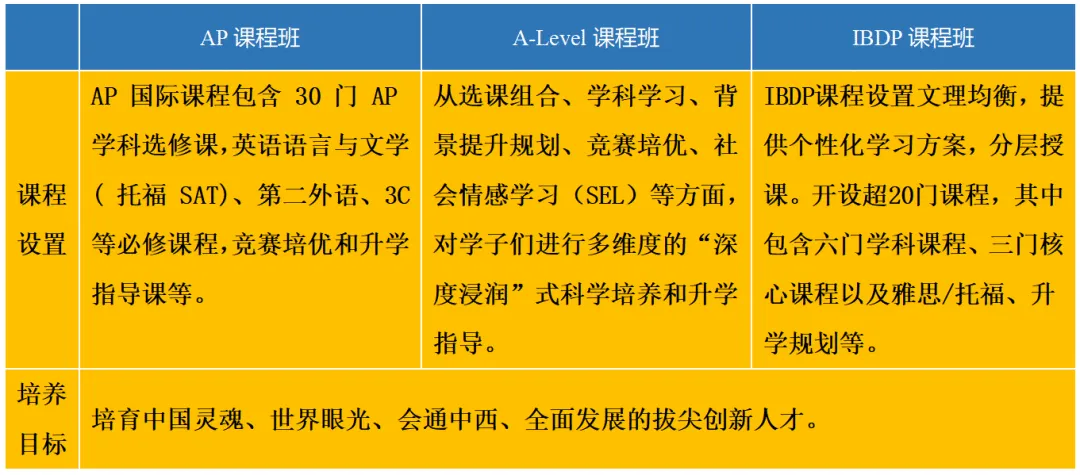 | | AP 课程班 | A-Level 课程班 | IBDP 课程班 |
|---|---|---|---|
| 课程设置 | AP 国际课程包含 30 门 AP 学科选修课,英语语言与文学（ 托福 SAT)、第二外语、3C 等必修课程,竞赛培优和升学指导课等。 | 从选课组合、学科学习、背景提升规划、竞赛培优、社会情感学习（SEL）等方面，对学子们进行多维度的“深度浸润”式科学培养和升学指导。 | IBDP课程设置文理均衡，提供个性化学习方案，分层授课。开设超20门课程，其中包含六门学科课程、三门核心课程以及雅思/托福、升学规划等。 |
| 培养目标 | 培育中国灵魂、世界眼光、会通中西、全面发展的拔尖创新人才。 | | |